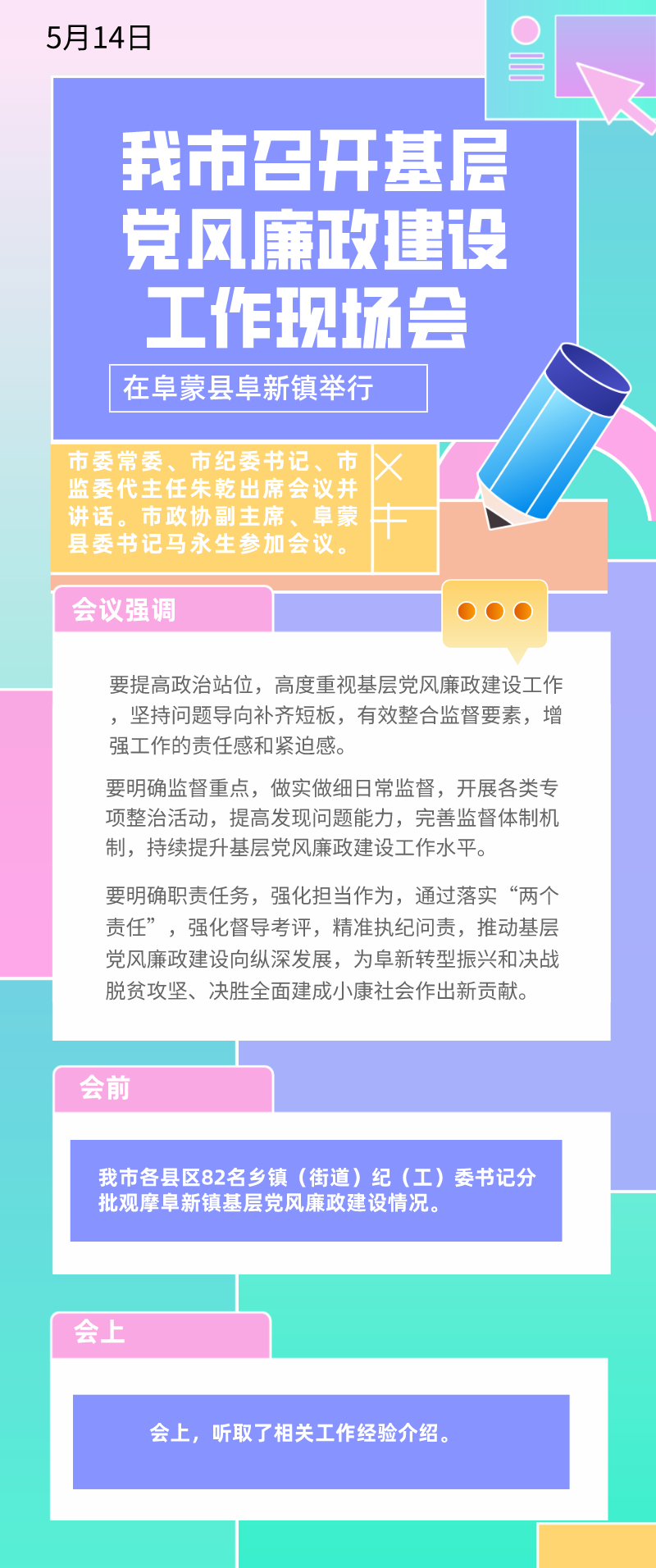 5月14日

我市召开基层党风廉政建设工作现场会

在阜蒙县阜新镇举行

市委常委、市纪委书记、市监委代主任朱乾出席会议并讲话。市政协副主席、阜蒙县委书记马永生参加会议。

会议强调

要提高政治站位，高度重视基层党风廉政建设工作，坚持问题导向补齐短板，有效整合监督要素，增强工作的责任感和紧迫感。

要明确监督重点，做实做细日常监督，开展各类专项整治活动，提高发现问题能力，完善监督体制机制，持续提升基层党风廉政建设工作水平。

要明确职责任务，强化担当作为，通过落实“两个责任”，强化督导考评，精准执纪问责，推动基层党风廉政建设向纵深发展，为阜新转型振兴和决战脱贫攻坚、决胜全面建成小康社会作出新贡献。

会前

我市各县区82名乡镇（街道）纪（工）委书记分批观摩阜新镇基层党风廉政建设情况。

会上

会上，听取了相关工作经验介绍。